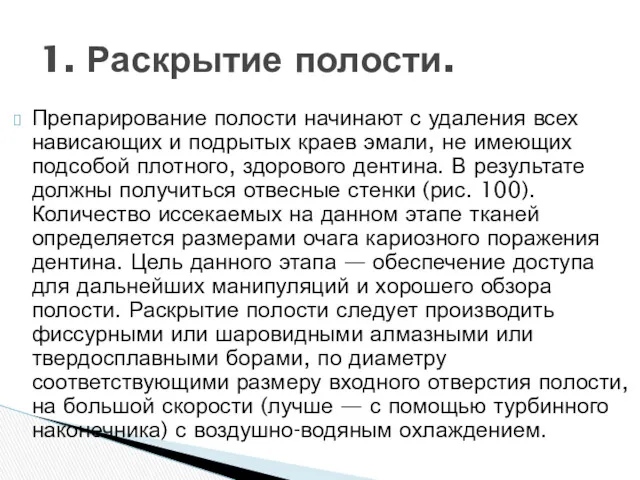 1. Раскрытие полости.

Препарирование полости начинают с удаления всех нависающих и подрытых краев эмали, не имеющих подсобой плотного, здорового дентина. В результате должны получиться отвесные стенки (рис. 100). Количество иссекаемых на данном этапе тканей определяется размерами очага кариозного поражения дентина. Цель данного этапа — обеспечение доступа для дальнейших манипуляций и хорошего обзора полости. Раскрытие полости следует производить фиссурными или шаровидными алмазными или твердосплавными борами, по диаметру соответствующими размеру входного отверстия полости, на большой скорости (лучше — с помощью турбинного наконечника) с воздушно-водяным охлаждением.